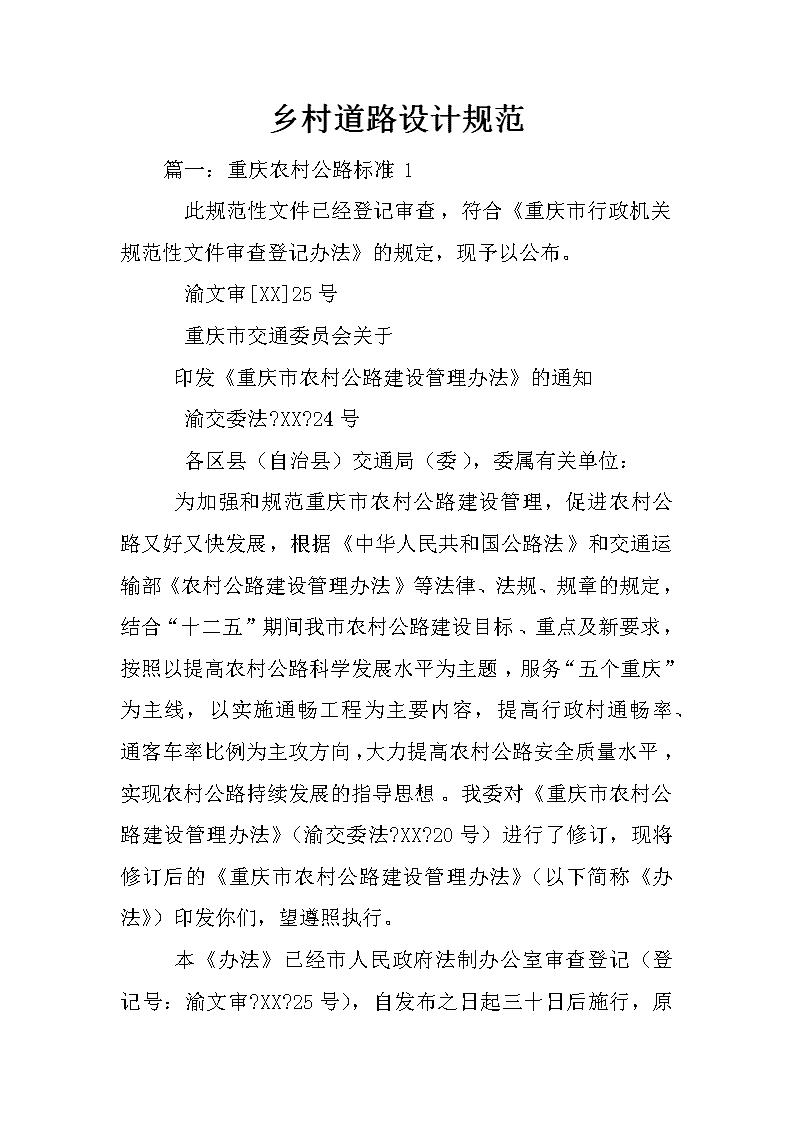 乡村道路设计规范

篇一：重庆农村公路标准1

此规范性文件已经登记审查，符合《重庆市行政机关规范性文件审查登记办法》的规定，现予以公布。

渝文审[XX]25号

重庆市交通委员会关于

印发《重庆市农村公路建设管理办法》的通知

渝交委法?XX?24号

各区县（自治县）交通局（委），委属有关单位：

为加强和规范重庆市农村公路建设管理，促进农村公路又好又快发展，根据《中华人民共和国公路法》和交通运输部《农村公路建设管理办法》等法律、法规、规章的规定，结合“十二五”期间我市农村公路建设目标、重点及新要求，按照以提高农村公路科学发展水平为主题，服务“五个重庆”为主线，以实施通畅工程为主要内容，提高行政村通畅率、通客车率比例为主攻方向，大力提高农村公路安全质量水平，实现农村公路持续发展的指导思想。我委对《重庆市农村公路建设管理办法》（渝交委法?XX?20号）进行了修订，现将修订后的《重庆市农村公路建设管理办法》（以下简称《办法》）印发你们，望遵照执行。

本《办法》已经市人民政府法制办公室审查登记（登记号：渝文审?XX?25号），自发布之日起三十日后施行，原